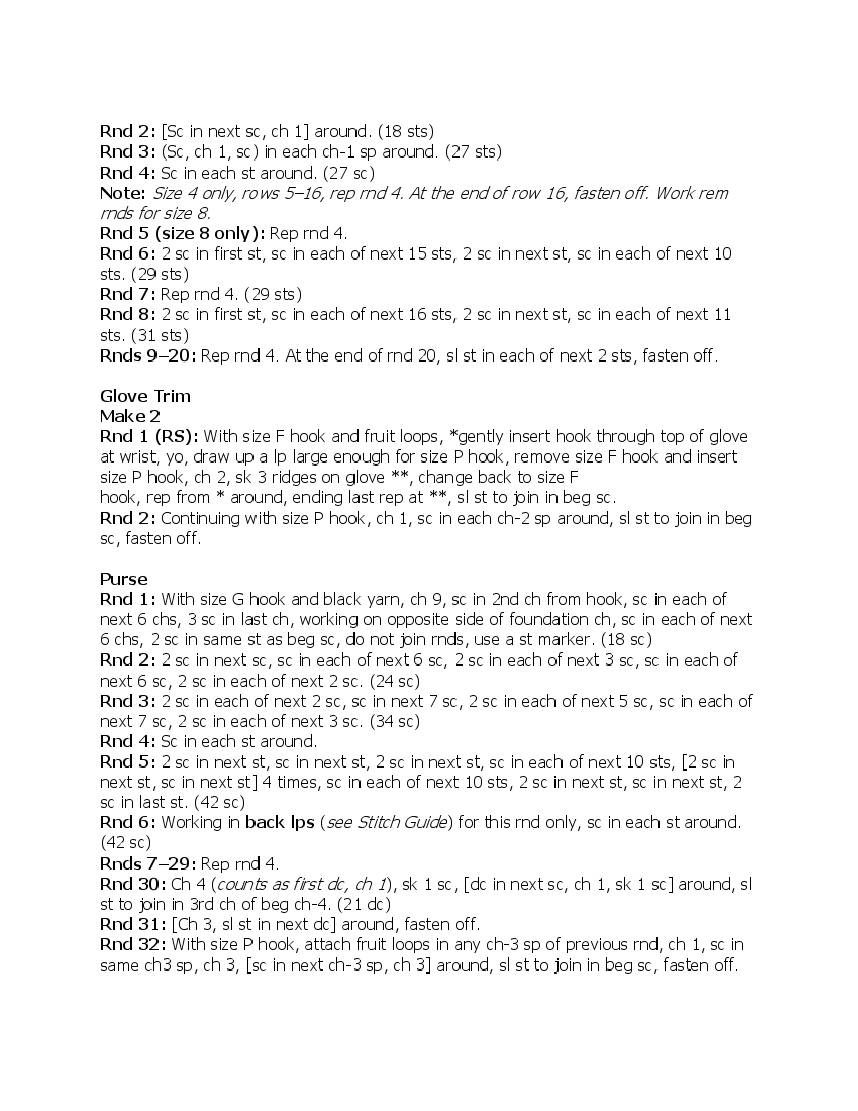 Rnd 2: [Sc in next sc, ch 1] around. (18 sts)
Rnd 3: (Sc, ch 1, sc) in each ch-1 sp around. (27 sts)
Rnd 4: Sc in each st around. (27 sc)
Note: Size 4 only, rows 5–16, rep rnd 4. At the end of row 16, fasten off. Work rem rnds for size 8.
Rnd 5 (size 8 only): Rep rnd 4.
Rnd 6: 2 sc in first st, sc in each of next 15 sts, 2 sc in next st, sc in each of next 10 sts. (29 sts)
Rnd 7: Rep rnd 4. (29 sts)
Rnd 8: 2 sc in first st, sc in each of next 16 sts, 2 sc in next st, sc in each of next 11 sts. (31 sts)
Rnds 9–20: Rep rnd 4. At the end of rnd 20, sl st in each of next 2 sts, fasten off.

Glove Trim
Make 2
Rnd 1 (RS): With size F hook and fruit loops, *gently insert hook through top of glove at wrist, yo, draw up a lp large enough for size P hook, remove size F hook and insert size P hook, ch 2, sk 3 ridges on glove **, change back to size F hook, rep from * around, ending last rep at **, sl st to join in beg sc.
Rnd 2: Continuing with size P hook, ch 1, sc in each ch-2 sp around, sl st to join in beg sc, fasten off.

Purse
Rnd 1: With size G hook and black yarn, ch 9, sc in 2nd ch from hook, sc in each of next 6 chs, 3 sc in last ch, working on opposite side of foundation ch, sc in each of next 6 chs, 2 sc in same st as beg sc, do not join rnds, use a st marker. (18 sc)
Rnd 2: 2 sc in next sc, sc in each of next 6 sc, 2 sc in each of next 3 sc, sc in each of next 6 sc, 2 sc in each of next 2 sc. (24 sc)
Rnd 3: 2 sc in each of next 2 sc, sc in next 7 sc, 2 sc in each of next 5 sc, sc in each of next 7 sc, 2 sc in each of next 3 sc. (34 sc)
Rnd 4: Sc in each st around.
Rnd 5: 2 sc in next st, sc in next st, 2 sc in next st, sc in each of next 10 sts, [2 sc in next st, sc in next st] 4 times, sc in each of next 10 sts, 2 sc in next st, sc in next st, 2 sc in last st. (42 sc)
Rnd 6: Working in back lps (see Stitch Guide) for this rnd only, sc in each st around. (42 sc)
Rnds 7–29: Rep rnd 4.
Rnd 30: Ch 4 (counts as first dc, ch 1), sk 1 sc, [dc in next sc, ch 1, sk 1 sc] around, sl st to join in 3rd ch of beg ch-4. (21 dc)
Rnd 31: [Ch 3, sl st in next dc] around, fasten off.
Rnd 32: With size P hook, attach fruit loops in any ch-3 sp of previous rnd, ch 1, sc in same ch3 sp, ch 3, [sc in next ch-3 sp, ch 3] around, sl st to join in beg sc, fasten off.